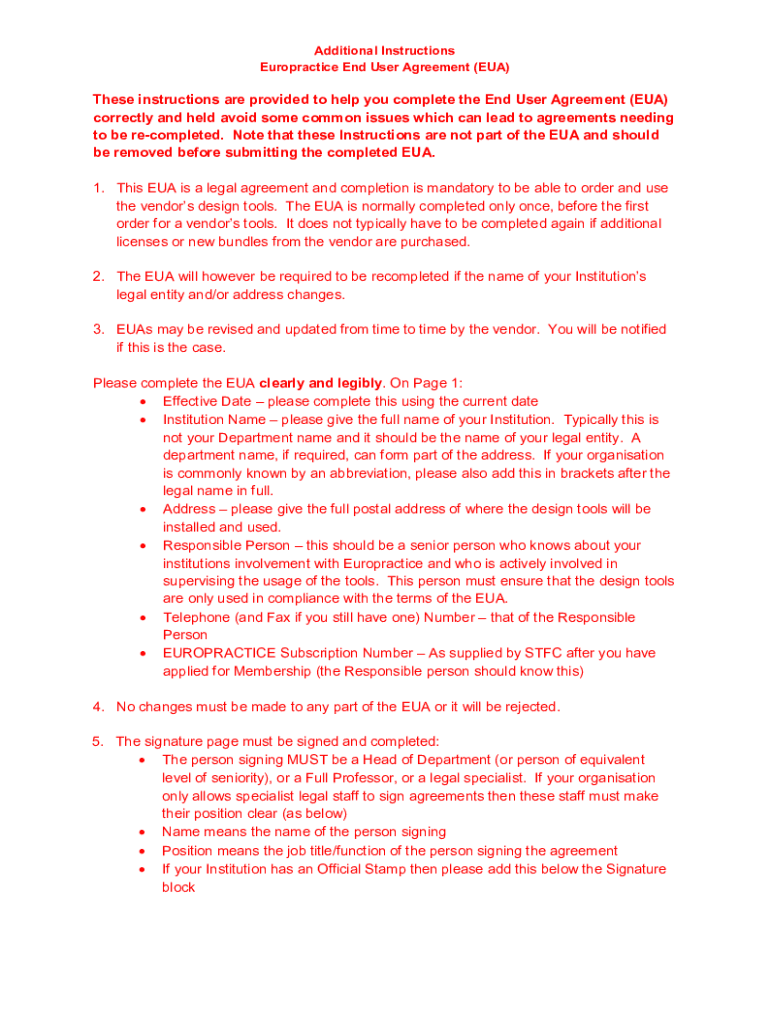 Additional Instructions
Europractice End User Agreement (EUA)

These instructions are provided to help you complete the End User Agreement (EUA) correctly and held avoid some common issues which can lead to agreements needing to be re-completed. Note that these Instructions are not part of the EUA and should be removed before submitting the completed EUA.

1. This EUA is a legal agreement and completion is mandatory to be able to order and use the vendor's design tools. The EUA is normally completed only once, before the first order for a vendor's tools. It does not typically have to be completed again if additional licenses or new bundles from the vendor are purchased.

2. The EUA will however be required to be recompleted if the name of your Institution's legal entity and/or address changes.

3. EUAs may be revised and updated from time to time by the vendor. You will be notified if this is the case.

Please complete the EUA clearly and legibly. On Page 1:
• Effective Date – please complete this using the current date
• Institution Name – please give the full name of your Institution. Typically this is not your Department name and it should be the name of your legal entity. A department name, if required, can form part of the address. If your organisation is commonly known by an abbreviation, please also add this in brackets after the legal name in full.
• Address – please give the full postal address of where the design tools will be installed and used.
• Responsible Person – this should be a senior person who knows about your institutions involvement with Europractice and who is actively involved in supervising the usage of the tools. This person must ensure that the design tools are only used in compliance with the terms of the EUA.
• Telephone (and Fax if you still have one) Number – that of the Responsible Person
• EUROPRACTICE Subscription Number – As supplied by STFC after you have applied for Membership (the Responsible person should know this)

4. No changes must be made to any part of the EUA or it will be rejected.

5. The signature page must be signed and completed:
• The person signing MUST be a Head of Department (or person of equivalent level of seniority), or a Full Professor, or a legal specialist. If your organisation only allows specialist legal staff to sign agreements then these staff must make their position clear (as below)
• Name means the name of the person signing
• Position means the job title/function of the person signing the agreement
• If your Institution has an Official Stamp then please add this below the Signature block